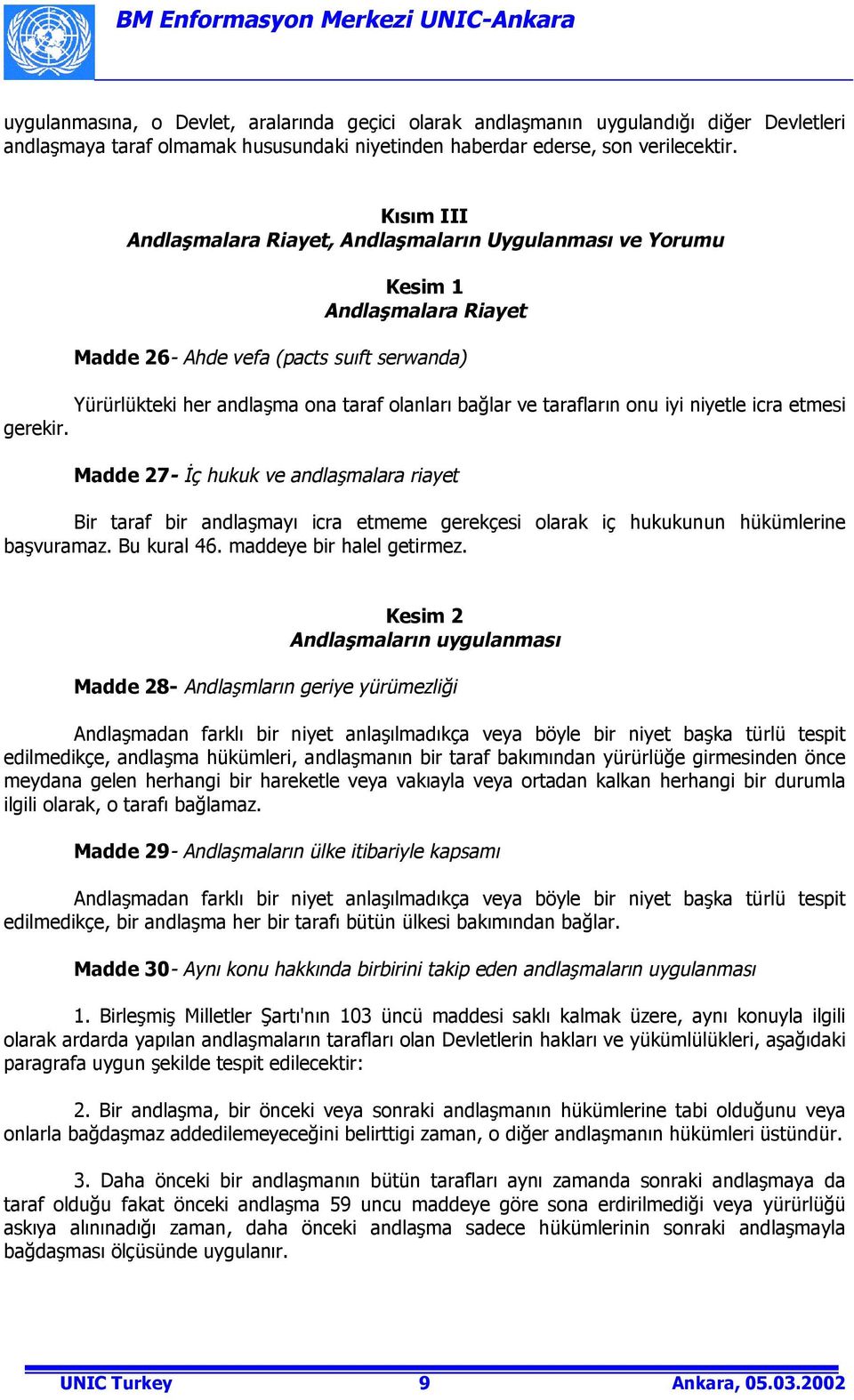 BM Enformasyon Merkezi UNIC-Ankara

uygulanmasına, o Devlet, aralarında geçici olarak andlaşmanın uygulandığı diğer Devletleri andlaşmaya taraf olmamak hususundaki niyetinden haberdar ederse, son verilecektir.

Kısım III
Andlaşmalara Riayet, Andlaşmaların Uygulanması ve Yorumu

Kesim 1
Andlaşmalara Riayet

Madde 26- Ahde vefa (pacts suıft serwanda)

Yürürlükteki her andlaşma ona taraf olanları bağlar ve tarafların onu iyi niyetle icra etmesi gerekir.

Madde 27- İç hukuk ve andlaşmalara riayet

Bir taraf bir andlaşmayı icra etmeme gerekçesi olarak iç hukukunun hükümlerine başvuramaz. Bu kural 46. maddeye bir halel getirmez.

Kesim 2
Andlaşmaların uygulanması

Madde 28- Andlaşmların geriye yürümezliği

Andlaşmadan farklı bir niyet anlaşılmadıkça veya böyle bir niyet başka türlü tespit edilmedikçe, andlaşma hükümleri, andlaşmanın bir taraf bakımından yürürlüğe girmesinden önce meydana gelen herhangi bir hareketle veya vakıayla veya ortadan kalkan herhangi bir durumla ilgili olarak, o tarafı bağlamaz.

Madde 29- Andlaşmaların ülke itibariyle kapsamı

Andlaşmadan farklı bir niyet anlaşılmadıkça veya böyle bir niyet başka türlü tespit edilmedikçe, bir andlaşma her bir tarafı bütün ülkesi bakımından bağlar.

Madde 30- Aynı konu hakkında birbirini takip eden andlaşmaların uygulanması

1. Birleşmiş Milletler Şartı'nın 103 üncü maddesi saklı kalmak üzere, aynı konuyla ilgili olarak ardarda yapılan andlaşmaların tarafları olan Devletlerin hakları ve yükümlülükleri, aşağıdaki paragrafa uygun şekilde tespit edilecektir:

2. Bir andlaşma, bir önceki veya sonraki andlaşmanın hükümlerine tabi olduğunu veya onlarla bağdaşmaz addedilemeyeceğini belirttigi zaman, o diğer andlaşmanın hükümleri üstündür.

3. Daha önceki bir andlaşmanın bütün tarafları aynı zamanda sonraki andlaşmaya da taraf olduğu fakat önceki andlaşma 59 uncu maddeye göre sona erdirilmediği veya yürürlüğü askıya alınınadığı zaman, daha önceki andlaşma sadece hükümlerinin sonraki andlaşmayla bağdaşması ölçüsünde uygulanır.

UNIC Turkey 9 Ankara, 05.03.2002